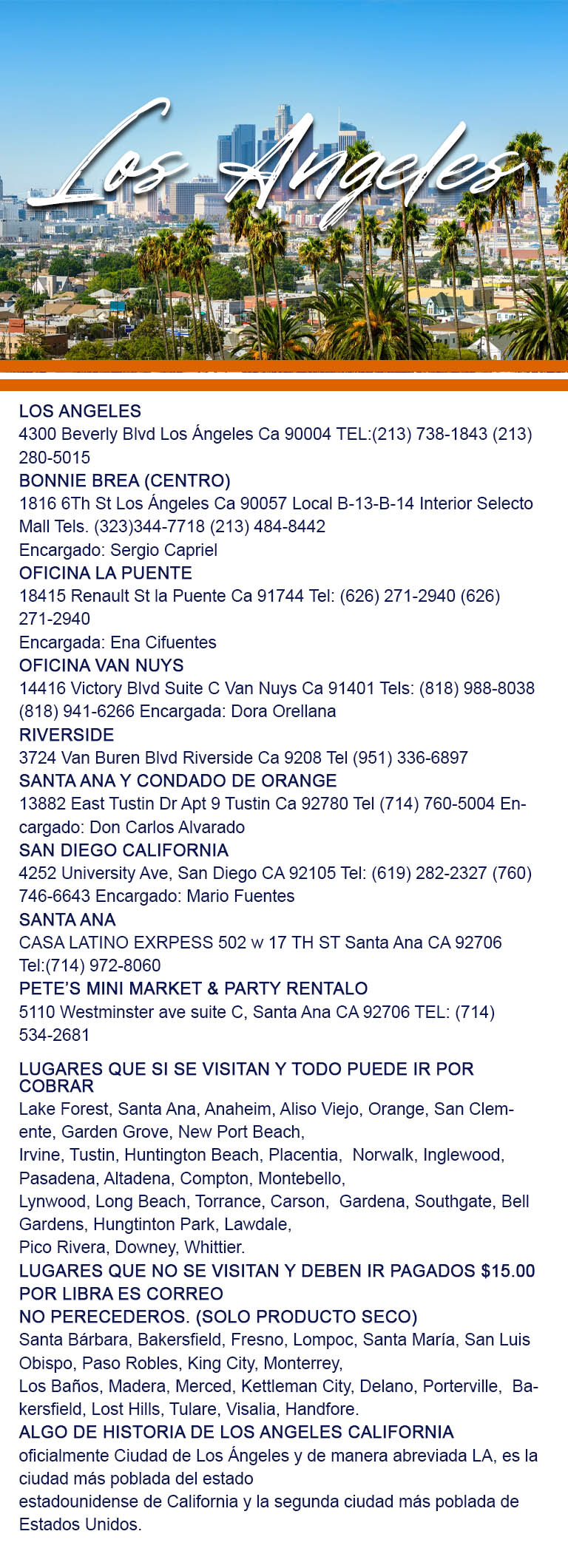 Los Angeles

LOS ANGELES
4300 Beverly Blvd Los Ángeles Ca 90004 TEL:(213) 738-1843 (213) 280-5015
BONNIE BREA (CENTRO)
1816 6Th St Los Ángeles Ca 90057 Local B-13-B-14 Interior Selecto Mall Tels. (323)344-7718 (213) 484-8442
Encargado: Sergio Capriel
OFICINA LA PUENTE
18415 Renault St la Puente Ca 91744 Tel: (626) 271-2940 (626) 271-2940
Encargada: Ena Cifuentes
OFICINA VAN NUYS
14416 Victory Blvd Suite C Van Nuys Ca 91401 Tels: (818) 988-8038 (818) 941-6266 Encargada: Dora Orellana
RIVERSIDE
3724 Van Buren Blvd Riverside Ca 9208 Tel (951) 336-6897
SANTA ANA Y CONDADO DE ORANGE
13882 East Tustin Dr Apt 9 Tustin Ca 92780 Tel (714) 760-5004 Encargado: Don Carlos Alvarado
SAN DIEGO CALIFORNIA
4252 University Ave, San Diego CA 92105 Tel: (619) 282-2327 (760) 746-6643 Encargado: Mario Fuentes
SANTA ANA
CASA LATINO EXRPESS 502 w 17 TH ST Santa Ana CA 92706 Tel:(714) 972-8060
PETE'S MINI MARKET & PARTY RENTALO
5110 Westminster ave suite C, Santa Ana CA 92706 TEL: (714) 534-2681

LUGARES QUE SI SE VISITAN Y TODO PUEDE IR POR COBRAR
Lake Forest, Santa Ana, Anaheim, Aliso Viejo, Orange, San Clemente, Garden Grove, New Port Beach,
Irvine, Tustin, Huntington Beach, Placentia, Norwalk, Inglewood, Pasadena, Altadena, Compton, Montebello,
Lynwood, Long Beach, Torrance, Carson, Gardena, Southgate, Bell Gardens, Hungtinton Park, Lawdale,
Pico Rivera, Downey, Whittier.
LUGARES QUE NO SE VISITAN Y DEBEN IR PAGADOS $15.00 POR LIBRA ES CORREO
NO PERECEDEROS. (SOLO PRODUCTO SECO)
Santa Bárbara, Bakersfield, Fresno, Lompoc, Santa María, San Luis Obispo, Paso Robles, King City, Monterrey,
Los Baños, Madera, Merced, Kettleman City, Delano, Porterville, Bakersfield, Lost Hills, Tulare, Visalia, Handfore.
ALGO DE HISTORIA DE LOS ANGELES CALIFORNIA
oficialmente Ciudad de Los Ángeles y de manera abreviada LA, es la ciudad más poblada del estado
estadounidense de California y la segunda ciudad más poblada de Estados Unidos.